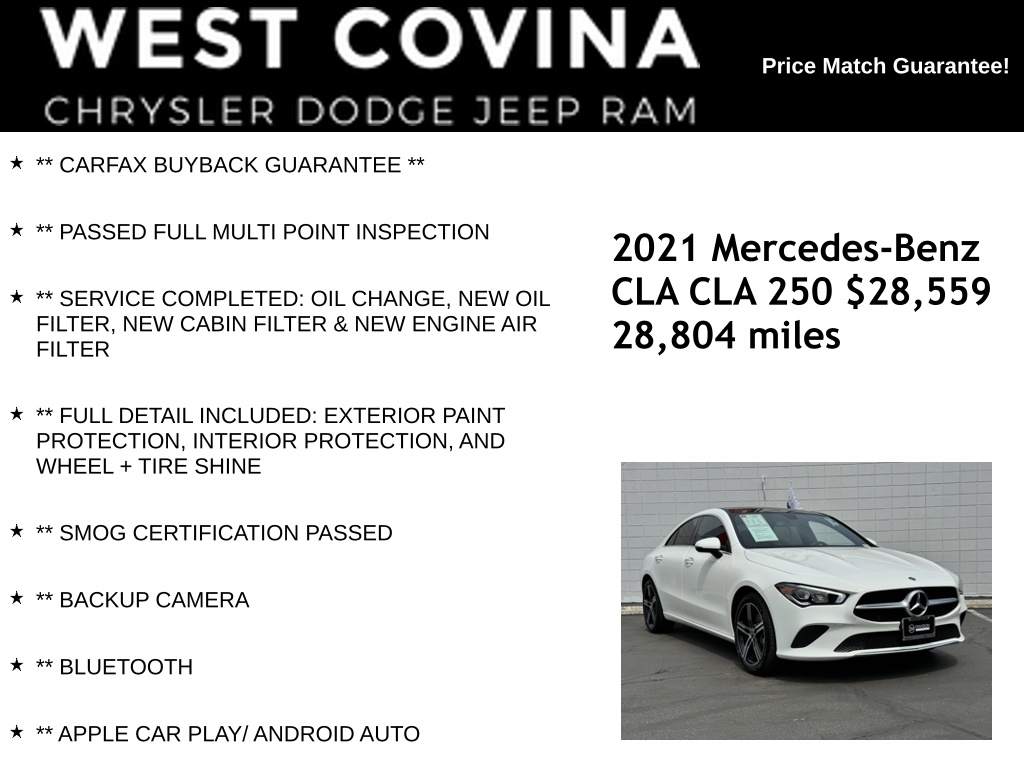 WEST COVINA
CHRYSLER DODGE JEEP RAM

Price Match Guarantee!

★ ** CARFAX BUYBACK GUARANTEE **

★ ** PASSED FULL MULTI POINT INSPECTION

★ ** SERVICE COMPLETED: OIL CHANGE, NEW OIL FILTER, NEW CABIN FILTER & NEW ENGINE AIR FILTER

★ ** FULL DETAIL INCLUDED: EXTERIOR PAINT PROTECTION, INTERIOR PROTECTION, AND WHEEL + TIRE SHINE

★ ** SMOG CERTIFICATION PASSED

★ ** BACKUP CAMERA

★ ** BLUETOOTH

★ ** APPLE CAR PLAY/ ANDROID AUTO

2021 Mercedes-Benz CLA CLA 250 $28,559 28,804 miles